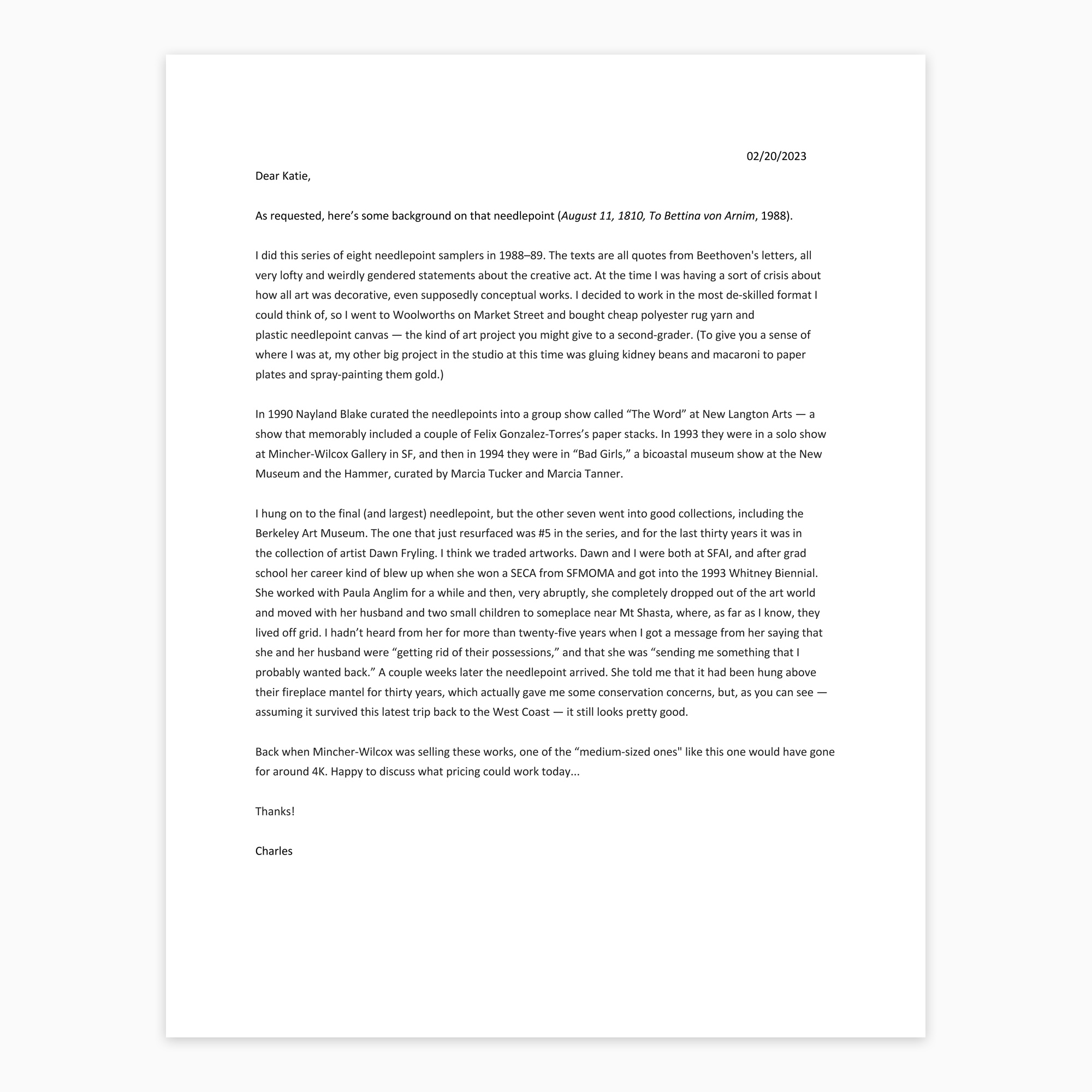 02/20/2023

Dear Katie,

As requested, here's some background on that needlepoint (August 11, 1810, To Bettina von Arnim, 1988).

I did this series of eight needlepoint samplers in 1988–89. The texts are all quotes from Beethoven's letters, all very lofty and weirdly gendered statements about the creative act. At the time I was having a sort of crisis about how all art was decorative, even supposedly conceptual works. I decided to work in the most de-skilled format I could think of, so I went to Woolworths on Market Street and bought cheap polyester rug yarn and plastic needlepoint canvas — the kind of art project you might give to a second-grader. (To give you a sense of where I was at, my other big project in the studio at this time was gluing kidney beans and macaroni to paper plates and spray-painting them gold.)

In 1990 Nayland Blake curated the needlepoints into a group show called "The Word" at New Langton Arts — a show that memorably included a couple of Felix Gonzalez-Torres's paper stacks. In 1993 they were in a solo show at Mincher-Wilcox Gallery in SF, and then in 1994 they were in "Bad Girls," a bicoastal museum show at the New Museum and the Hammer, curated by Marcia Tucker and Marcia Tanner.

I hung on to the final (and largest) needlepoint, but the other seven went into good collections, including the Berkeley Art Museum. The one that just resurfaced was #5 in the series, and for the last thirty years it was in the collection of artist Dawn Fryling. I think we traded artworks. Dawn and I were both at SFAI, and after grad school her career kind of blew up when she won a SECA from SFMOMA and got into the 1993 Whitney Biennial. She worked with Paula Anglim for a while and then, very abruptly, she completely dropped out of the art world and moved with her husband and two small children to someplace near Mt Shasta, where, as far as I know, they lived off grid. I hadn't heard from her for more than twenty-five years when I got a message from her saying that she and her husband were "getting rid of their possessions," and that she was "sending me something that I probably wanted back." A couple weeks later the needlepoint arrived. She told me that it had been hung above their fireplace mantel for thirty years, which actually gave me some conservation concerns, but, as you can see — assuming it survived this latest trip back to the West Coast — it still looks pretty good.

Back when Mincher-Wilcox was selling these works, one of the "medium-sized ones" like this one would have gone for around 4K. Happy to discuss what pricing could work today...

Thanks!

Charles